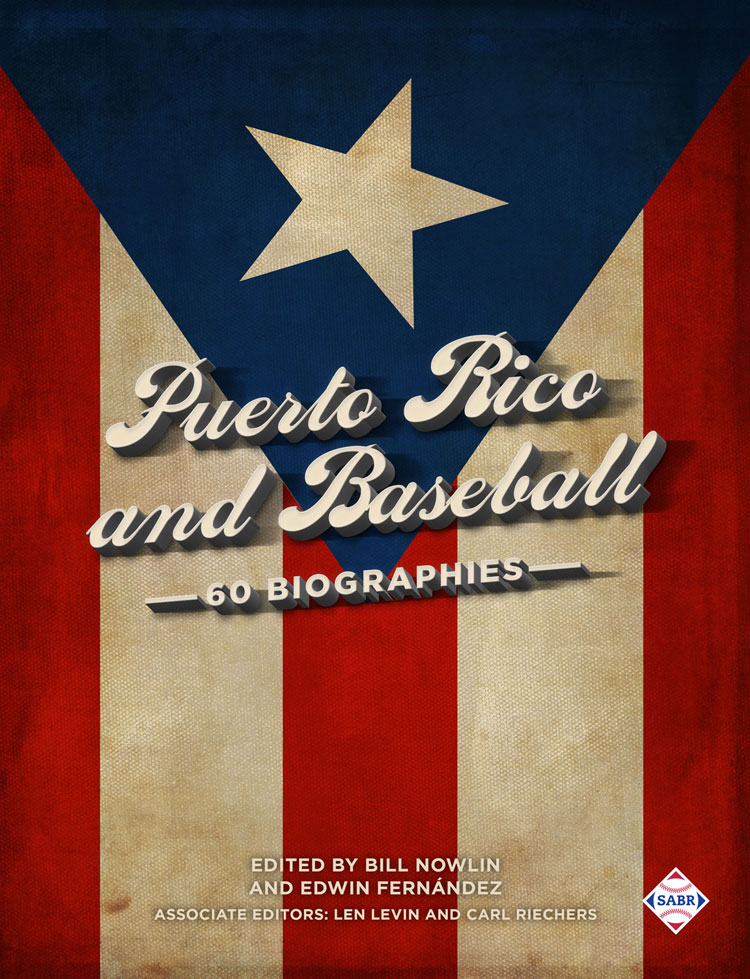 Puerto Rico and Baseball

60 BIOGRAPHIES

EDITED BY BILL NOWLIN AND EDWIN FERNÁNDEZ

ASSOCIATE EDITORS: LEN LEVIN AND CARL RIECHERS

SABR